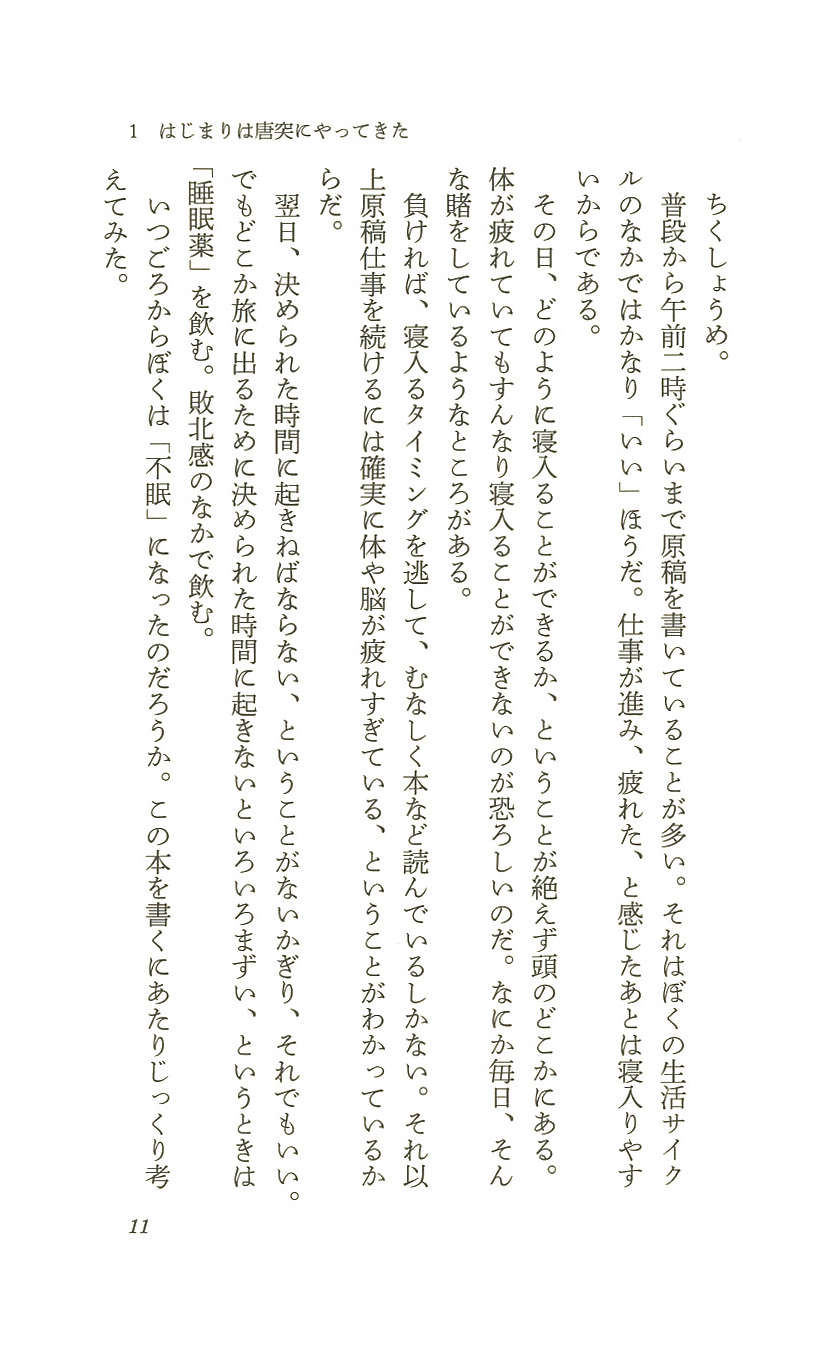 1　はじまりは唐突にやってきた

ちくしょうめ。

普段から午前二時ぐらいまで原稿を書いていることが多い。それはぼくの生活サイクルのなかではかなり「いい」ほうだ。仕事が進み、疲れた、と感じたあとは寝入りやすいからである。

その日、どのように寝入ることができるか、ということが絶えず頭のどこかにある。体が疲れていてもすんなり寝入ることができないのが恐ろしいのだ。なにか毎日、そんな賭をしているようなところがある。

負ければ、寝入るタイミングを逃して、むなしく本など読んでいるしかない。それ以上原稿仕事を続けるには確実に体や脳が疲れすぎている、ということがわかっているからだ。

翌日、決められた時間に起きねばならない、ということがないかぎり、それでもいい。でもどこか旅に出るために決められた時間に起きないといろいろまずい、というときは「睡眠薬」を飲む。敗北感のなかで飲む。

いつごろからぼくは「不眠」になったのだろうか。この本を書くにあたりじっくり考えてみた。

11